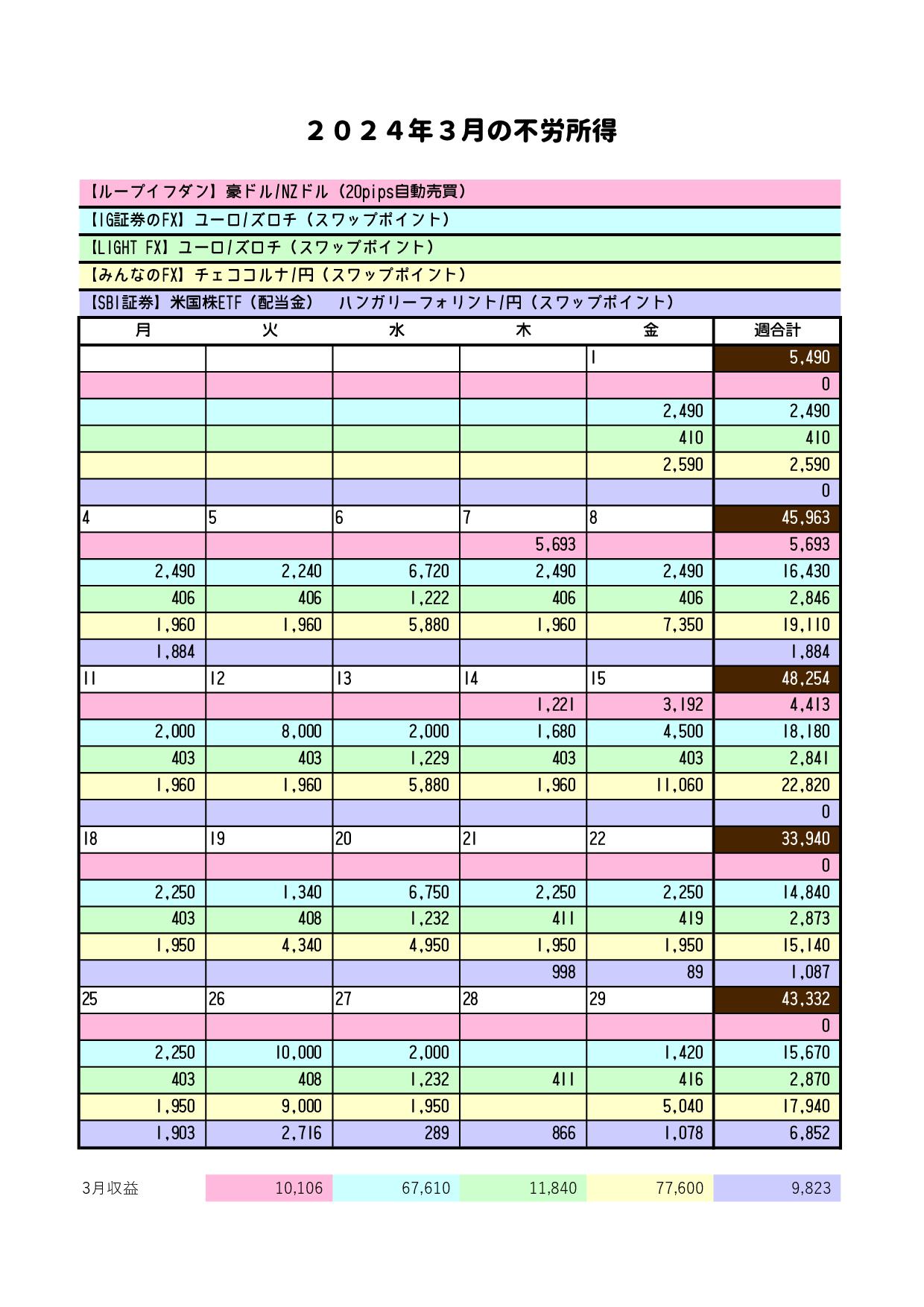 ２０２４年３月の不労所得

【ループイフダン】豪ドル/NZドル（20pips自動売買）
【IG証券のFX】ユーロ/ズロチ（スワップポイント）
【LIGHT FX】ユーロ/ズロチ（スワップポイント）
【みんなのFX】チェココルナ/円（スワップポイント）
【SBI証券】米国株ETF（配当金）　ハンガリーフォリント/円（スワップポイント）

| 月 | 火 | 水 | 木 | 金 | 週合計 |
|---|---|---|---|---|---|
| | | | | 1 | 5,490 |
| | | | | | 0 |
| | | | | 2,490 | 2,490 |
| | | | | 410 | 410 |
| | | | | 2,590 | 2,590 |
| | | | | | 0 |
| 4 | 5 | 6 | 7 | 8 | 45,963 |
| | | | 5,693 | | 5,693 |
| 2,490 | 2,240 | 6,720 | 2,490 | 2,490 | 16,430 |
| 406 | 406 | 1,222 | 406 | 406 | 2,846 |
| 1,960 | 1,960 | 5,880 | 1,960 | 7,350 | 19,110 |
| 1,884 | | | | | 1,884 |
| 11 | 12 | 13 | 14 | 15 | 48,254 |
| | | | 1,221 | 3,192 | 4,413 |
| 2,000 | 8,000 | 2,000 | 1,680 | 4,500 | 18,180 |
| 403 | 403 | 1,229 | 403 | 403 | 2,841 |
| 1,960 | 1,960 | 5,880 | 1,960 | 11,060 | 22,820 |
| | | | | | 0 |
| 18 | 19 | 20 | 21 | 22 | 33,940 |
| | | | | | 0 |
| 2,250 | 1,340 | 6,750 | 2,250 | 2,250 | 14,840 |
| 403 | 408 | 1,232 | 411 | 419 | 2,873 |
| 1,950 | 4,340 | 4,950 | 1,950 | 1,950 | 15,140 |
| | | | 998 | 89 | 1,087 |
| 25 | 26 | 27 | 28 | 29 | 43,332 |
| | | | | | 0 |
| 2,250 | 10,000 | 2,000 | | 1,420 | 15,670 |
| 403 | 408 | 1,232 | 411 | 416 | 2,870 |
| 1,950 | 9,000 | 1,950 | | 5,040 | 17,940 |
| 1,903 | 2,716 | 289 | 866 | 1,078 | 6,852 |

| 3月収益 | 10,106 | 67,610 | 11,840 | 77,600 | 9,823 |
|---|---|---|---|---|---|